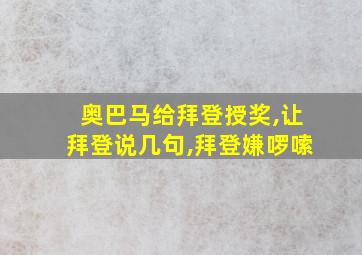 奥巴马给拜登授奖,让拜登说几句,拜登嫌啰嗦